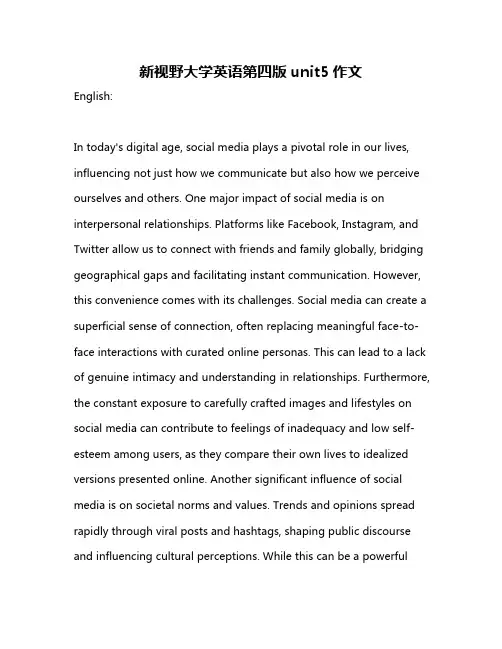 新视野大学英语第四版 unit5 作文

English:

In today's digital age, social media plays a pivotal role in our lives, influencing not just how we communicate but also how we perceive ourselves and others. One major impact of social media is on interpersonal relationships. Platforms like Facebook, Instagram, and Twitter allow us to connect with friends and family globally, bridging geographical gaps and facilitating instant communication. However, this convenience comes with its challenges. Social media can create a superficial sense of connection, often replacing meaningful face-to-face interactions with curated online personas. This can lead to a lack of genuine intimacy and understanding in relationships. Furthermore, the constant exposure to carefully crafted images and lifestyles on social media can contribute to feelings of inadequacy and low self-esteem among users, as they compare their own lives to idealized versions presented online. Another significant influence of social media is on societal norms and values. Trends and opinions spread rapidly through viral posts and hashtags, shaping public discourse and influencing cultural perceptions. While this can be a powerful